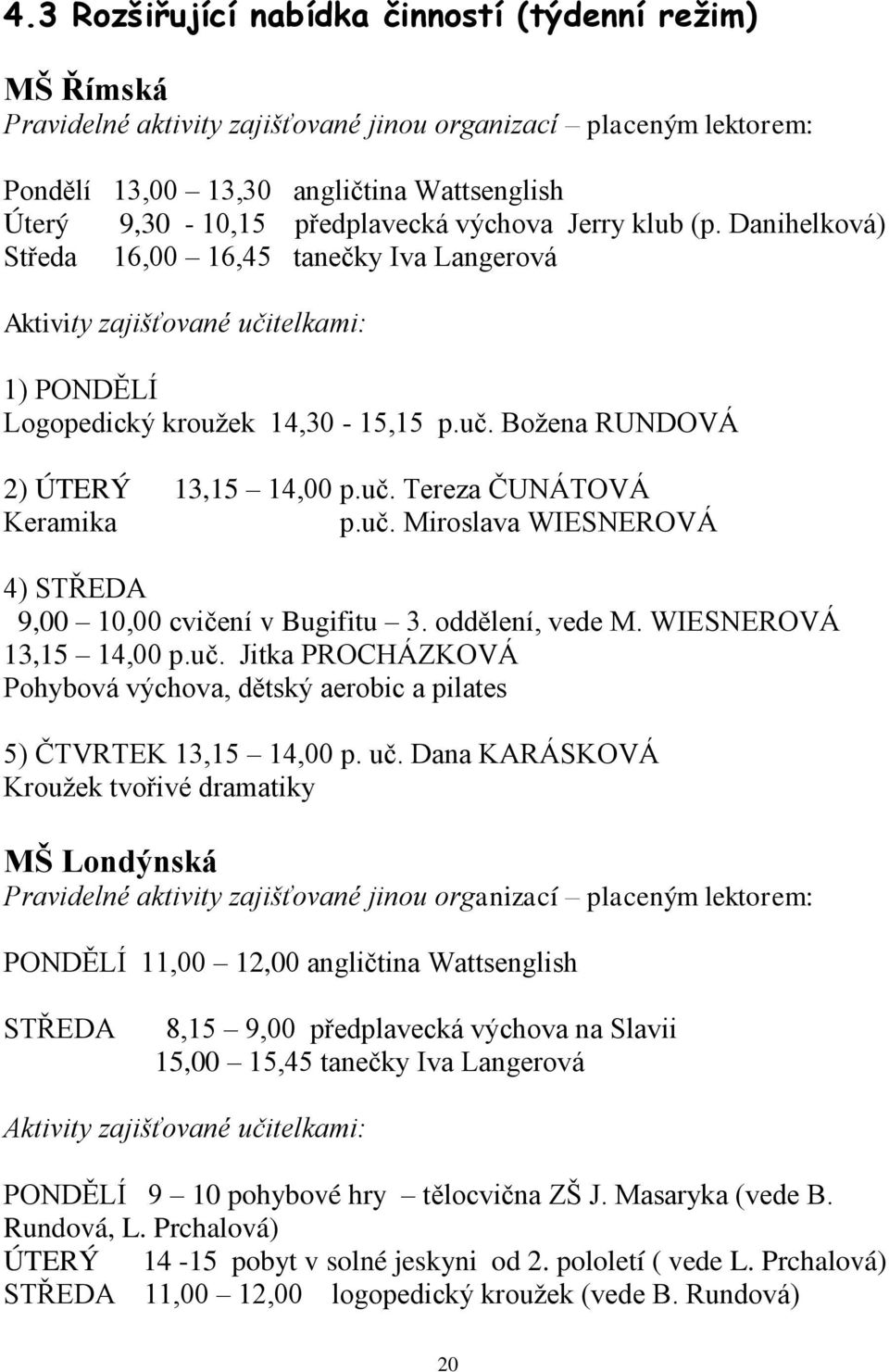 4.3 Rozšiřující nabídka činností (týdenní režim)

MŠ Římská
Pravidelné aktivity zajišťované jinou organizací – placeným lektorem:

Pondělí 13,00 – 13,30 angličtina Wattsenglish
Úterý 9,30 - 10,15 předplavecká výchova Jerry klub (p. Danihelková)
Středa 16,00 – 16,45 tanečky Iva Langerová

Aktivity zajišťované učitelkami:

1) PONDĚLÍ
Logopedický kroužek 14,30 - 15,15 p.uč. Božena RUNDOVÁ

2) ÚTERÝ 13,15 – 14,00 p.uč. Tereza ČUNÁTOVÁ
Keramika p.uč. Miroslava WIESNEROVÁ

4) STŘEDA
9,00 – 10,00 cvičení v Bugifitu – 3. oddělení, vede M. WIESNEROVÁ
13,15 – 14,00 p.uč. Jitka PROCHÁZKOVÁ
Pohybová výchova, dětský aerobic a pilates

5) ČTVRTEK 13,15 – 14,00 p. uč. Dana KARÁSKOVÁ
Kroužek tvořivé dramatiky

MŠ Londýnská
Pravidelné aktivity zajišťované jinou organizací – placeným lektorem:

PONDĚLÍ 11,00 – 12,00 angličtina Wattsenglish

STŘEDA 8,15 – 9,00 předplavecká výchova na Slavii
15,00 – 15,45 tanečky Iva Langerová

Aktivity zajišťované učitelkami:

PONDĚLÍ 9 – 10 pohybové hry – tělocvična ZŠ J. Masaryka (vede B. Rundová, L. Prchalová)
ÚTERÝ 14 -15 pobyt v solné jeskyni od 2. pololetí ( vede L. Prchalová)
STŘEDA 11,00 – 12,00 logopedický kroužek (vede B. Rundová)

20